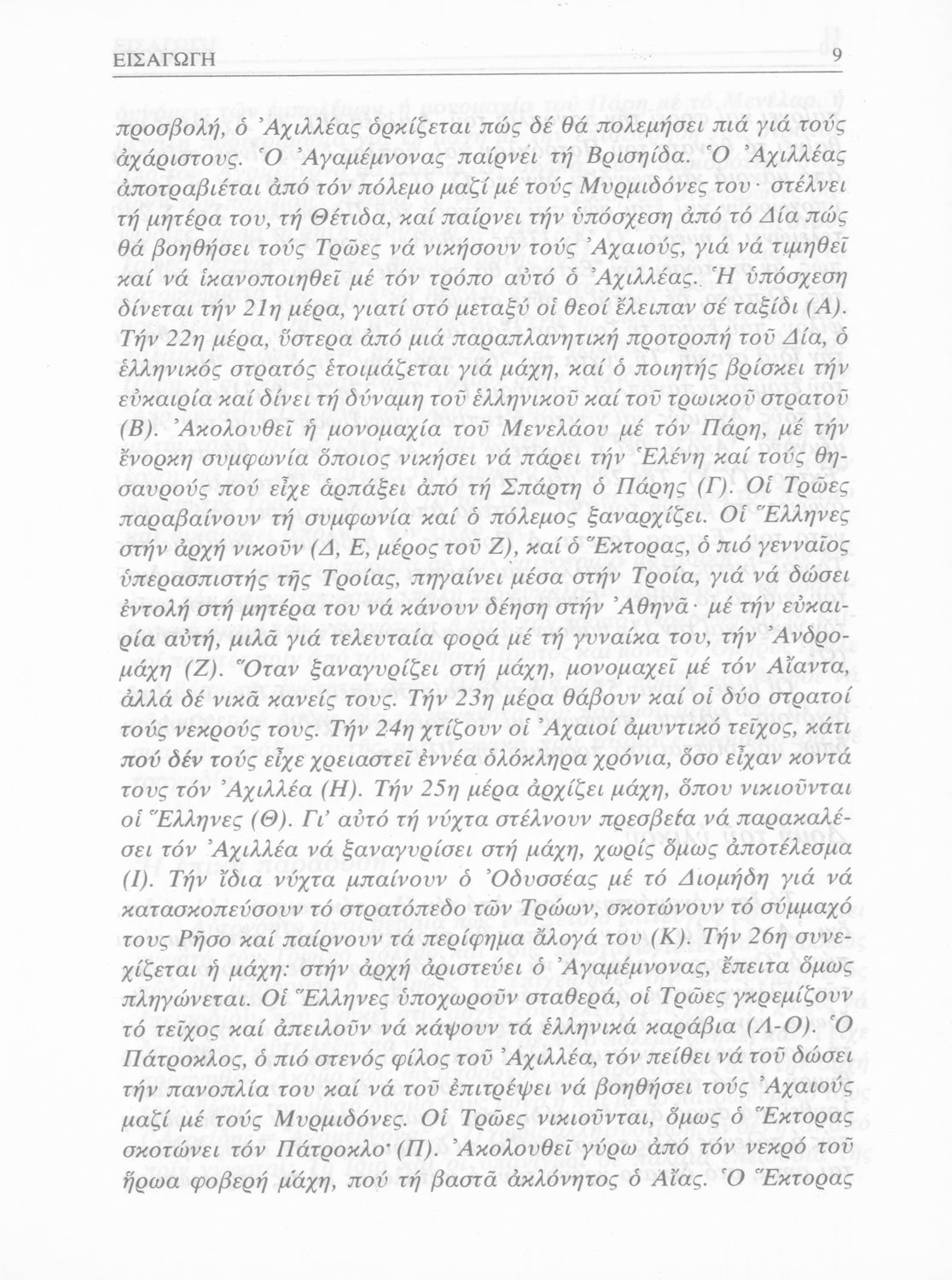 ΕΙΣΑΓΩΓΗ 9

προσβολή, ὁ Ἀχιλλέας ὁρκίζεται πώς δέ θά πολεμήσει πιά γιά τούς ἀχάριστους. Ὁ Ἀγαμέμνονας παίρνει τή Βρισηίδα. Ὁ Ἀχιλλέας ἀποτραβιέται ἀπό τόν πόλεμο μαζί μέ τούς Μυρμιδόνες του· στέλνει τή μητέρα του, τή Θέτιδα, καί παίρνει τήν ὑπόσχεση ἀπό τό Δία πώς θά βοηθήσει τούς Τρῶες νά νικήσουν τούς Ἀχαιούς, γιά νά τιμηθεῖ καί νά ἱκανοποιηθεῖ μέ τόν τρόπο αὐτό ὁ Ἀχιλλέας. Ἡ ὑπόσχεση δίνεται τήν 21η μέρα, γιατί στό μεταξύ οἱ θεοί ἔλειπαν σέ ταξίδι (Α). Τήν 22η μέρα, ὕστερα ἀπό μιά παραπλανητική προτροπή τοῦ Δία, ὁ ἑλληνικός στρατός ἑτοιμάζεται γιά μάχη, καί ὁ ποιητής βρίσκει τήν εὐκαιρία καί δίνει τή δύναμη τοῦ ἑλληνικοῦ καί τοῦ τρωικοῦ στρατοῦ (Β). Ἀκολουθεῖ ἡ μονομαχία τοῦ Μενελάου μέ τόν Πάρη, μέ τήν ἔνορκη συμφωνία ὅποιος νικήσει νά πάρει τήν Ἑλένη καί τούς θησαυρούς πού εἶχε ἁρπάξει ἀπό τή Σπάρτη ὁ Πάρης (Γ). Οἱ Τρῶες παραβαίνουν τή συμφωνία καί ὁ πόλεμος ξαναρχίζει. Οἱ Ἕλληνες στήν ἀρχή νικοῦν (Δ, Ε, μέρος τοῦ Ζ), καί ὁ Ἕκτορας, ὁ πιό γενναῖος ὑπερασπιστής τῆς Τροίας, πηγαίνει μέσα στήν Τροία, γιά νά δώσει ἐντολή στή μητέρα του νά κάνουν δέηση στήν Ἀθηνᾶ· μέ τήν εὐκαιρία αὐτή, μιλᾶ γιά τελευταία φορά μέ τή γυναίκα του, τήν Ἀνδρομάχη (Ζ). Ὅταν ξαναγυρίζει στή μάχη, μονομαχεῖ μέ τόν Αἴαντα, ἀλλά δέ νικᾶ κανείς τους. Τήν 23η μέρα θάβουν καί οἱ δύο στρατοί τούς νεκρούς τους. Τήν 24η χτίζουν οἱ Ἀχαιοί ἀμυντικό τεῖχος, κάτι πού δέν τούς εἶχε χρειαστεῖ ἐννέα ὁλόκληρα χρόνια, ὅσο εἶχαν κοντά τους τόν Ἀχιλλέα (Η). Τήν 25η μέρα ἀρχίζει μάχη, ὅπου νικιοῦνται οἱ Ἕλληνες (Θ). Γι' αὐτό τή νύχτα στέλνουν πρεσβεία νά παρακαλέσει τόν Ἀχιλλέα νά ξαναγυρίσει στή μάχη, χωρίς ὅμως ἀποτέλεσμα (Ι). Τήν ἴδια νύχτα μπαίνουν ὁ Ὀδυσσέας μέ τό Διομήδη γιά νά κατασκοπεύσουν τό στρατόπεδο τῶν Τρώων, σκοτώνουν τό σύμμαχό τους Ρῆσο καί παίρνουν τά περίφημα ἄλογά του (Κ). Τήν 26η συνεχίζεται ἡ μάχη: στήν ἀρχή ἀριστεύει ὁ Ἀγαμέμνονας, ἔπειτα ὅμως πληγώνεται. Οἱ Ἕλληνες ὑποχωροῦν σταθερά, οἱ Τρῶες γκρεμίζουν τό τεῖχος καί ἀπειλοῦν νά κάψουν τά ἑλληνικά καράβια (Λ-Ο). Ὁ Πάτροκλος, ὁ πιό στενός φίλος τοῦ Ἀχιλλέα, τόν πείθει νά τοῦ δώσει τήν πανοπλία του καί νά τοῦ ἐπιτρέψει νά βοηθήσει τούς Ἀχαιούς μαζί μέ τούς Μυρμιδόνες. Οἱ Τρῶες νικιοῦνται, ὅμως ὁ Ἕκτορας σκοτώνει τόν Πάτροκλο (Π). Ἀκολουθεῖ γύρω ἀπό τόν νεκρό τοῦ ἥρωα φοβερή μάχη, πού τή βαστᾶ ἀκλόνητος ὁ Αἴας. Ὁ Ἕκτορας